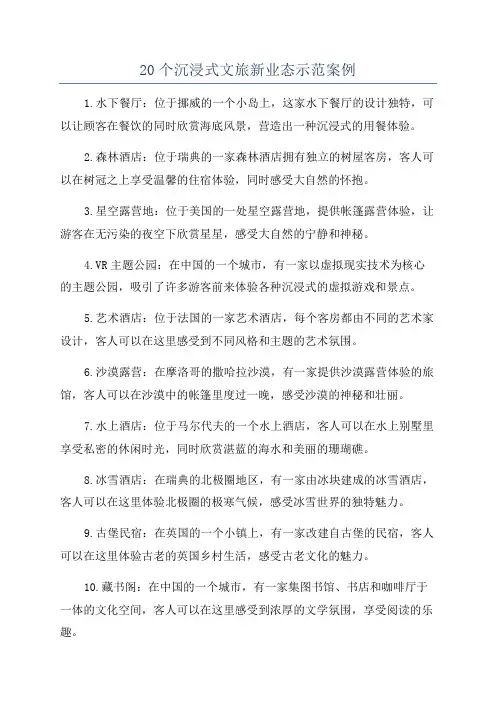 20 个沉浸式文旅新业态示范案例

1.水下餐厅：位于挪威的一个小岛上，这家水下餐厅的设计独特，可以让顾客在餐饮的同时欣赏海底风景，营造出一种沉浸式的用餐体验。

2.森林酒店：位于瑞典的一家森林酒店拥有独立的树屋客房，客人可以在树冠之上享受温馨的住宿体验，同时感受大自然的怀抱。

3.星空露营地：位于美国的一处星空露营地，提供帐篷露营体验，让游客在无污染的夜空下欣赏星星，感受大自然的宁静和神秘。

4.VR 主题公园：在中国的一个城市，有一家以虚拟现实技术为核心的主题公园，吸引了许多游客前来体验各种沉浸式的虚拟游戏和景点。

5.艺术酒店：位于法国的一家艺术酒店，每个客房都由不同的艺术家设计，客人可以在这里感受到不同风格和主题的艺术氛围。

6.沙漠露营：在摩洛哥的撒哈拉沙漠，有一家提供沙漠露营体验的旅馆，客人可以在沙漠中的帐篷里度过一晚，感受沙漠的神秘和壮丽。

7.水上酒店：位于马尔代夫的一个水上酒店，客人可以在水上别墅里享受私密的休闲时光，同时欣赏湛蓝的海水和美丽的珊瑚礁。

8.冰雪酒店：在瑞典的北极圈地区，有一家由冰块建成的冰雪酒店，客人可以在这里体验北极圈的极寒气候，感受冰雪世界的独特魅力。

9.古堡民宿：在英国的一个小镇上，有一家改建自古堡的民宿，客人可以在这里体验古老的英国乡村生活，感受古老文化的魅力。

10.藏书阁：在中国的一个城市，有一家集图书馆、书店和咖啡厅于一体的文化空间，客人可以在这里感受到浓厚的文学氛围，享受阅读的乐趣。